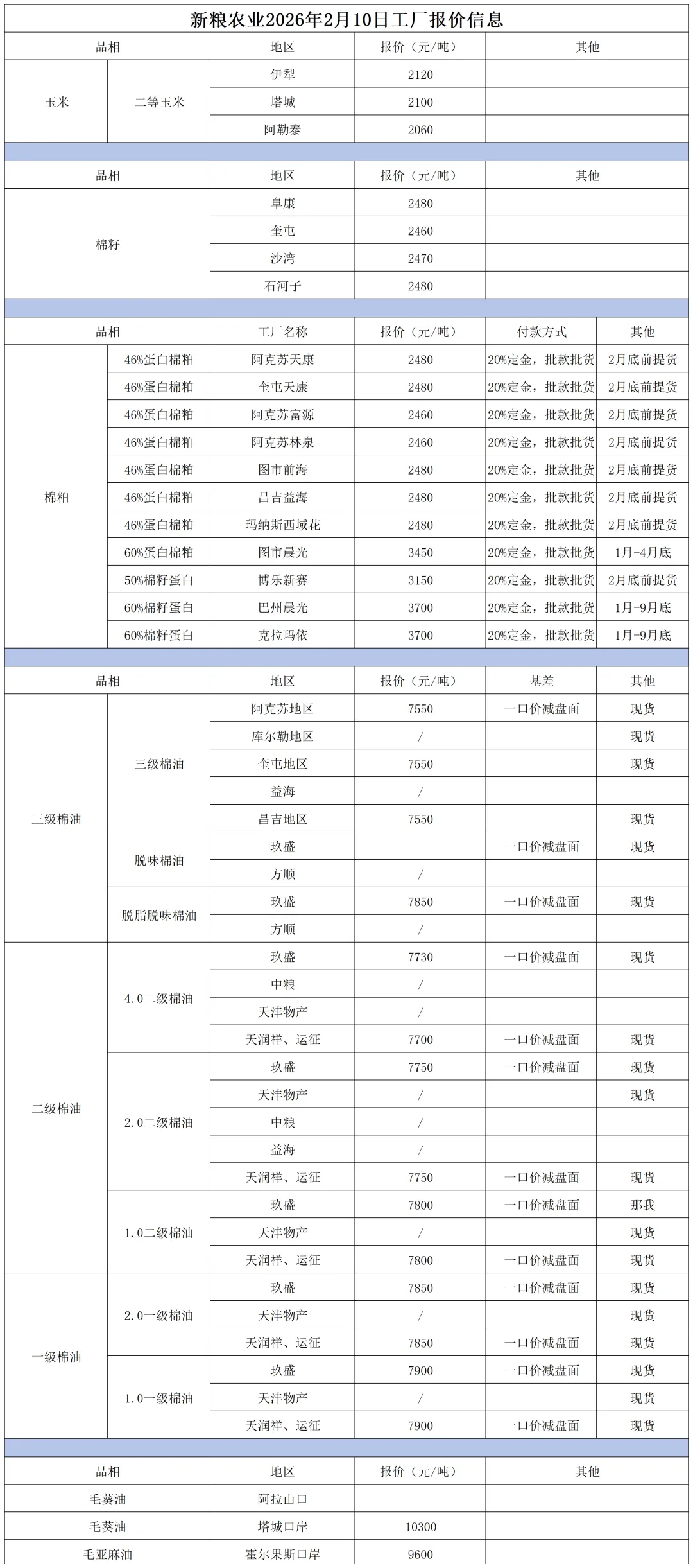 新粮农业2026年2月10日工厂报价信息

| 品相 | | 地区 | 报价（元/吨） | 其他 |
|---|---|---|---|---|
| 玉米 | 二等玉米 | 伊犁 | 2120 | |
| | | 塔城 | 2100 | |
| | | 阿勒泰 | 2060 | |

| 品相 | 地区 | 报价（元/吨） | 其他 |
|---|---|---|---|
| 棉籽 | 阜康 | 2480 | |
| | 奎屯 | 2460 | |
| | 沙湾 | 2470 | |
| | 石河子 | 2480 | |

| 品相 | | 工厂名称 | 报价（元/吨） | 付款方式 | 其他 |
|---|---|---|---|---|---|
| 棉粕 | 46%蛋白棉粕 | 阿克苏天康 | 2480 | 20%定金，批款批货 | 2月底前提货 |
| | 46%蛋白棉粕 | 奎屯天康 | 2480 | 20%定金，批款批货 | 2月底前提货 |
| | 46%蛋白棉粕 | 阿克苏富源 | 2460 | 20%定金，批款批货 | 2月底前提货 |
| | 46%蛋白棉粕 | 阿克苏林泉 | 2460 | 20%定金，批款批货 | 2月底前提货 |
| | 46%蛋白棉粕 | 图市前海 | 2480 | 20%定金，批款批货 | 2月底前提货 |
| | 46%蛋白棉粕 | 昌吉益海 | 2480 | 20%定金，批款批货 | 2月底前提货 |
| | 46%蛋白棉粕 | 玛纳斯西域花 | 2480 | 20%定金，批款批货 | 2月底前提货 |
| | 60%蛋白棉粕 | 图市晨光 | 3450 | 20%定金，批款批货 | 1月-4月底 |
| | 50%棉籽蛋白 | 博乐新赛 | 3150 | 20%定金，批款批货 | 2月底前提货 |
| | 60%棉籽蛋白 | 巴州晨光 | 3700 | 20%定金，批款批货 | 1月-9月底 |
| | 60%棉籽蛋白 | 克拉玛依 | 3700 | 20%定金，批款批货 | 1月-9月底 |

| 品相 | | 地区 | 报价（元/吨） | 基差 | 其他 |
|---|---|---|---|---|---|
| 三级棉油 | 三级棉油 | 阿克苏地区 | 7550 | 一口价减盘面 | 现货 |
| | | 库尔勒地区 | / | | 现货 |
| | | 奎屯地区 | 7550 | | 现货 |
| | | 益海 | / | | |
| | | 昌吉地区 | 7550 | | 现货 |
| | 脱味棉油 | 玖盛 | | 一口价减盘面 | 现货 |
| | | 方顺 | / | | |
| | 脱脂脱味棉油 | 玖盛 | 7850 | 一口价减盘面 | 现货 |
| | | 方顺 | / | | |
| 二级棉油 | 4.0二级棉油 | 玖盛 | 7730 | 一口价减盘面 | 现货 |
| | | 中粮 | / | | |
| | | 天沣物产 | / | | |
| | | 天润祥、运征 | 7700 | 一口价减盘面 | 现货 |
| | 2.0二级棉油 | 玖盛 | 7750 | 一口价减盘面 | 现货 |
| | | 天沣物产 | / | | 现货 |
| | | 中粮 | / | | |
| | | 益海 | / | | |
| | | 天润祥、运征 | 7750 | 一口价减盘面 | 现货 |
| | 1.0二级棉油 | 玖盛 | 7800 | 一口价减盘面 | 那我 |
| | | 天沣物产 | / | | 现货 |
| | | 天润祥、运征 | 7800 | 一口价减盘面 | 现货 |
| 一级棉油 | 2.0一级棉油 | 玖盛 | 7850 | 一口价减盘面 | 现货 |
| | | 天沣物产 | / | | 现货 |
| | | 天润祥、运征 | 7850 | 一口价减盘面 | 现货 |
| | 1.0一级棉油 | 玖盛 | 7900 | 一口价减盘面 | 现货 |
| | | 天沣物产 | / | | 现货 |
| | | 天润祥、运征 | 7900 | 一口价减盘面 | 现货 |

| 品相 | 地区 | 报价（元/吨） | 其他 |
|---|---|---|---|
| 毛葵油 | 阿拉山口 | | |
| 毛葵油 | 塔城口岸 | 10300 | |
| 毛亚麻油 | 霍尔果斯口岸 | 9600 | |